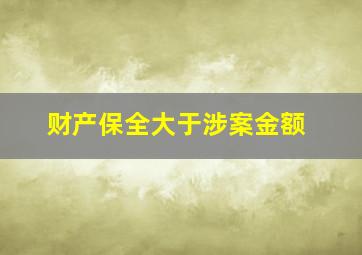 财产保全大于涉案金额